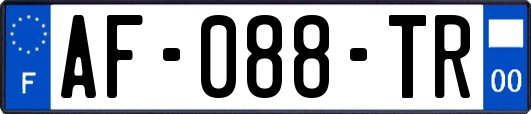 F
AF-088-TR
00